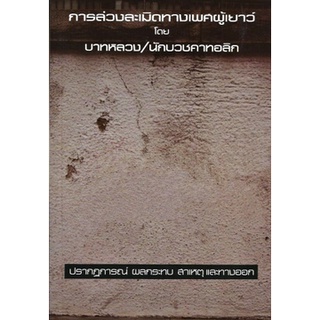 การล่วงละเมิดทางเพศผู้เยาว์
โดย
บาทหลวง/นักบวชคาทอลิก

ปรากฏการณ์ ผลกระทบ สาเหตุ และทางออก